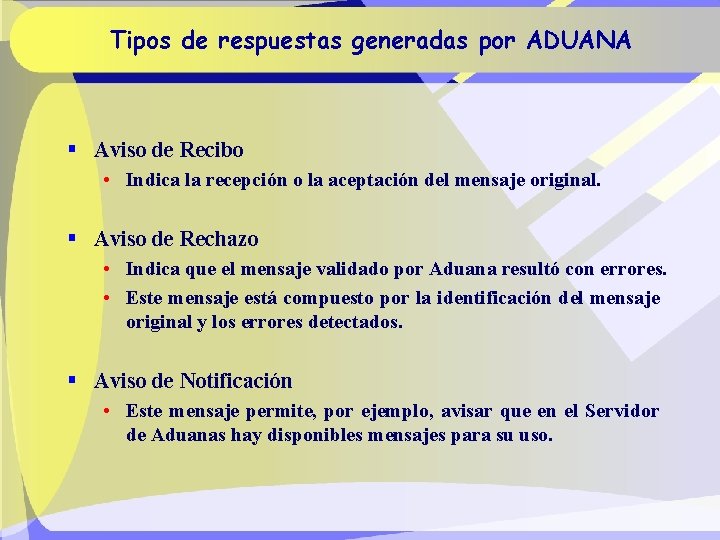 Tipos de respuestas generadas por ADUANA

▪ Aviso de Recibo
• Indica la recepción o la aceptación del mensaje original.

▪ Aviso de Rechazo
• Indica que el mensaje validado por Aduana resultó con errores.
• Este mensaje está compuesto por la identificación del mensaje original y los errores detectados.

▪ Aviso de Notificación
• Este mensaje permite, por ejemplo, avisar que en el Servidor de Aduanas hay disponibles mensajes para su uso.